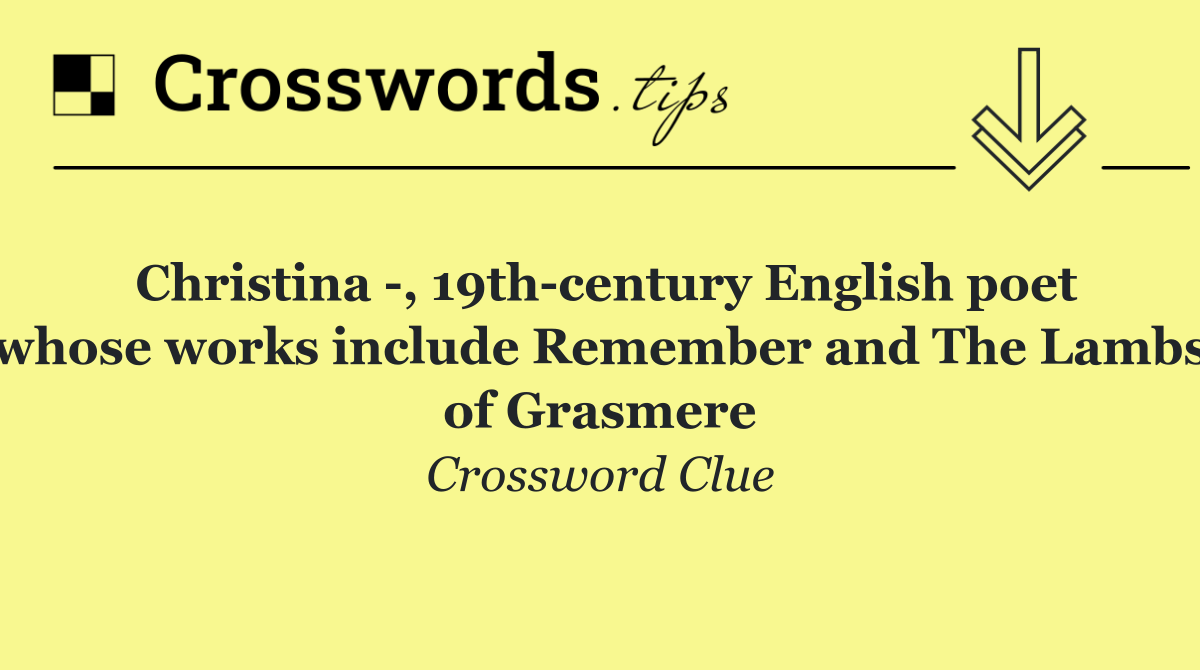 Crosswords.tips

Christina -, 19th-century English poet whose works include Remember and The Lambs of Grasmere

Crossword Clue